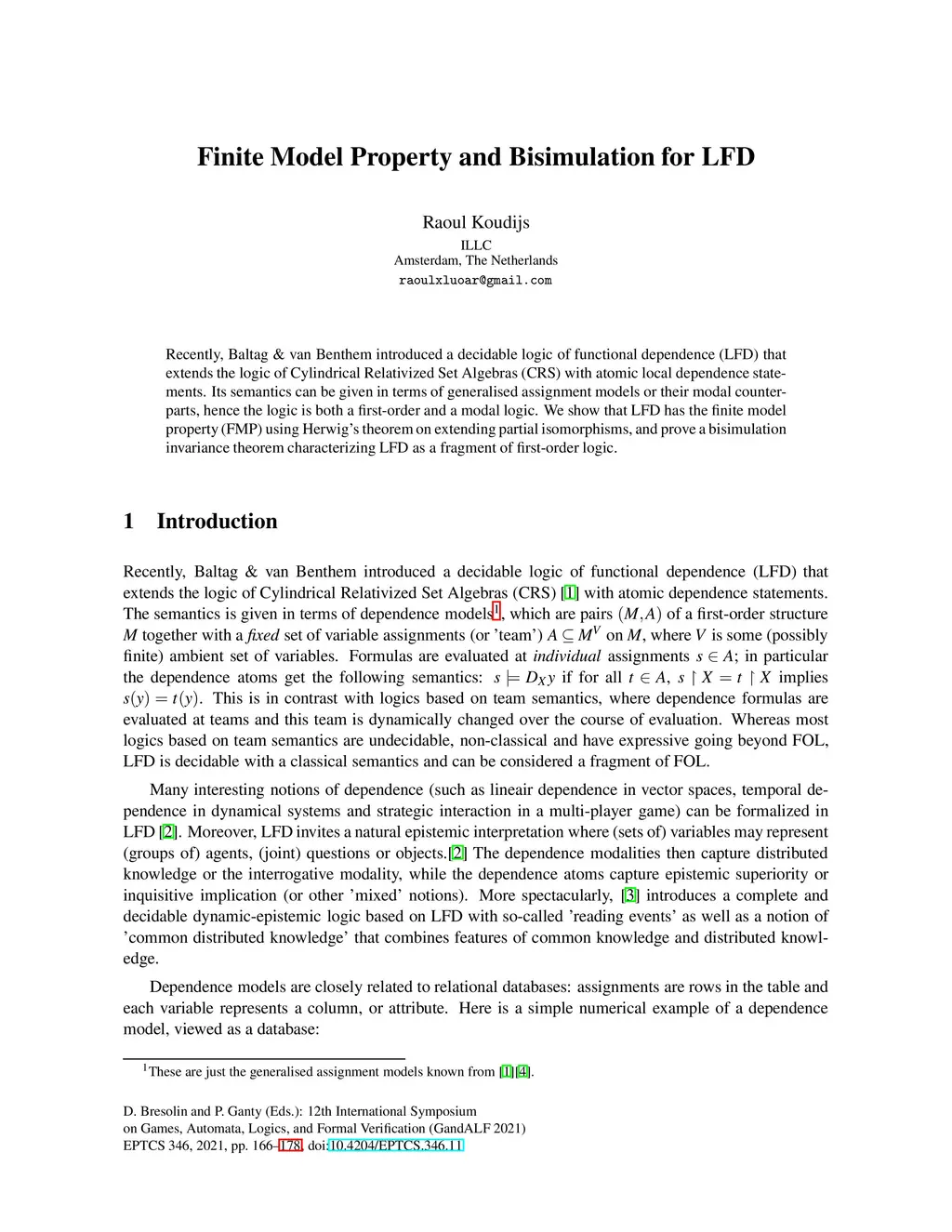 Finite Model Property and Bisimulation for LFD

Raoul Koudijs
ILLC
Amsterdam, The Netherlands
raoulxluoar@gmail.com

Recently, Baltag & van Benthem introduced a decidable logic of functional dependence (LFD) that extends the logic of Cylindrical Relativized Set Algebras (CRS) with atomic local dependence statements. Its semantics can be given in terms of generalised assignment models or their modal counterparts, hence the logic is both a first-order and a modal logic. We show that LFD has the finite model property (FMP) using Herwig's theorem on extending partial isomorphisms, and prove a bisimulation invariance theorem characterizing LFD as a fragment of first-order logic.

1 Introduction

Recently, Baltag & van Benthem introduced a decidable logic of functional dependence (LFD) that extends the logic of Cylindrical Relativized Set Algebras (CRS) [1] with atomic dependence statements. The semantics is given in terms of dependence models$^1$, which are pairs $(M,A)$ of a first-order structure $M$ together with a fixed set of variable assignments (or 'team') $A \subseteq M^V$ on $M$, where $V$ is some (possibly finite) ambient set of variables. Formulas are evaluated at individual assignments $s \in A$; in particular the dependence atoms get the following semantics: $s \models D_X y$ if for all $t \in A$, $s \upharpoonright X = t \upharpoonright X$ implies $s(y) = t(y)$. This is in contrast with logics based on team semantics, where dependence formulas are evaluated at teams and this team is dynamically changed over the course of evaluation. Whereas most logics based on team semantics are undecidable, non-classical and have expressive going beyond FOL, LFD is decidable with a classical semantics and can be considered a fragment of FOL.

Many interesting notions of dependence (such as lineair dependence in vector spaces, temporal dependence in dynamical systems and strategic interaction in a multi-player game) can be formalized in LFD [2]. Moreover, LFD invites a natural epistemic interpretation where (sets of) variables may represent (groups of) agents, (joint) questions or objects.[2] The dependence modalities then capture distributed knowledge or the interrogative modality, while the dependence atoms capture epistemic superiority or inquisitive implication (or other 'mixed' notions). More spectacularly, [3] introduces a complete and decidable dynamic-epistemic logic based on LFD with so-called 'reading events' as well as a notion of 'common distributed knowledge' that combines features of common knowledge and distributed knowledge.

Dependence models are closely related to relational databases: assignments are rows in the table and each variable represents a column, or attribute. Here is a simple numerical example of a dependence model, viewed as a database:

$^1$These are just the generalised assignment models known from [1][4].

D. Bresolin and P. Ganty (Eds.): 12th International Symposium on Games, Automata, Logics, and Formal Verification (GandALF 2021)
EPTCS 346, 2021, pp. 166–178, doi:10.4204/EPTCS.346.11